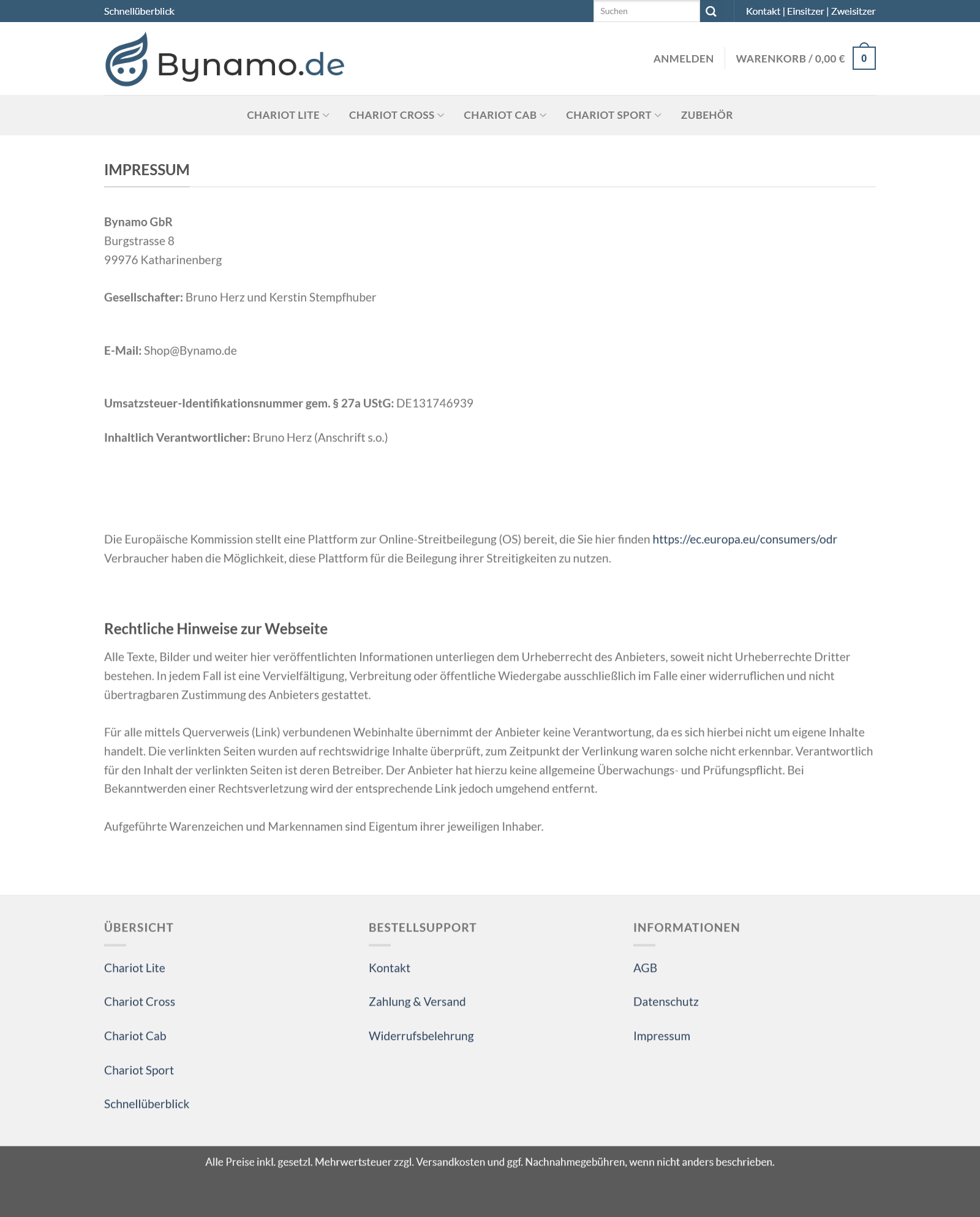 Schnellüberblick

Suchen

Kontakt | Einsitzer | Zweisitzer

Bynamo.de

ANMELDEN

WARENKORB / 0,00 € 0

CHARIOT LITE CHARIOT CROSS CHARIOT CAB CHARIOT SPORT ZUBEHÖR

IMPRESSUM

Bynamo GbR
Burgstrasse 8
99976 Katharinenberg

Gesellschafter: Bruno Herz und Kerstin Stempfhuber

E-Mail: Shop@Bynamo.de

Umsatzsteuer-Identifikationsnummer gem. § 27a UStG: DE131746939

Inhaltlich Verantwortlicher: Bruno Herz (Anschrift s.o.)

Die Europäische Kommission stellt eine Plattform zur Online-Streitbeilegung (OS) bereit, die Sie hier finden https://ec.europa.eu/consumers/odr Verbraucher haben die Möglichkeit, diese Plattform für die Beilegung ihrer Streitigkeiten zu nutzen.

Rechtliche Hinweise zur Webseite

Alle Texte, Bilder und weiter hier veröffentlichten Informationen unterliegen dem Urheberrecht des Anbieters, soweit nicht Urheberrechte Dritter bestehen. In jedem Fall ist eine Vervielfältigung, Verbreitung oder öffentliche Wiedergabe ausschließlich im Falle einer widerruflichen und nicht übertragbaren Zustimmung des Anbieters gestattet.

Für alle mittels Querverweis (Link) verbundenen Webinhalte übernimmt der Anbieter keine Verantwortung, da es sich hierbei nicht um eigene Inhalte handelt. Die verlinkten Seiten wurden auf rechtswidrige Inhalte überprüft, zum Zeitpunkt der Verlinkung waren solche nicht erkennbar. Verantwortlich für den Inhalt der verlinkten Seiten ist deren Betreiber. Der Anbieter hat hierzu keine allgemeine Überwachungs- und Prüfungspflicht. Bei Bekanntwerden einer Rechtsverletzung wird der entsprechende Link jedoch umgehend entfernt.

Aufgeführte Warenzeichen und Markennamen sind Eigentum ihrer jeweiligen Inhaber.

ÜBERSICHT

Chariot Lite

Chariot Cross

Chariot Cab

Chariot Sport

Schnellüberblick

BESTELLSUPPORT

Kontakt

Zahlung & Versand

Widerrufsbelehrung

INFORMATIONEN

AGB

Datenschutz

Impressum

Alle Preise inkl. gesetzl. Mehrwertsteuer zzgl. Versandkosten und ggf. Nachnahmegebühren, wenn nicht anders beschrieben.